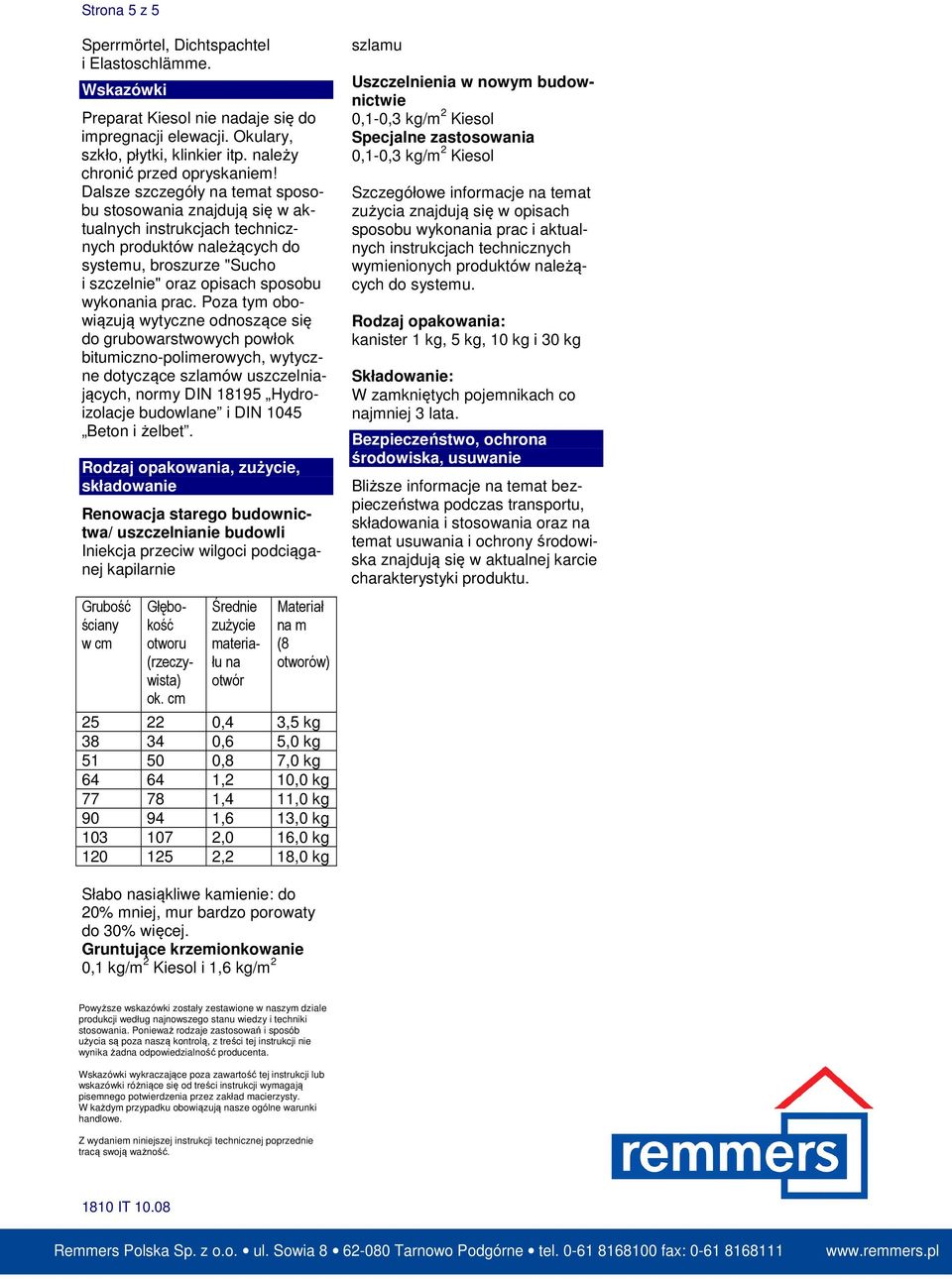 Strona 5 z 5

Sperrmörtel, Dichtspachtel i Elastoschlämme.

Wskazówki

Preparat Kiesol nie nadaje się do impregnacji elewacji. Okulary, szkło, płytki, klinkier itp. należy chronić przed opryskaniem!
Dalsze szczegóły na temat sposobu stosowania znajdują się w aktualnych instrukcjach technicznych produktów należących do systemu, broszurze "Sucho i szczelnie" oraz opisach sposobu wykonania prac. Poza tym obowiązują wytyczne odnoszące się do grubowarstwowych powłok bitumiczno-polimerowych, wytyczne dotyczące szlamów uszczelniających, normy DIN 18195 „Hydroizolacje budowlane” i DIN 1045 „Beton i żelbet”.

Rodzaj opakowania, zużycie, składowanie

Renowacja starego budownictwa/ uszczelnianie budowli
Iniekcja przeciw wilgoci podciąganej kapilarnie

| Grubość ściany w cm | Głębokość otworu (rzeczywista) ok. cm | Średnie zużycie materiału na otwór | Materiał na m (8 otworów) |
|---|---|---|---|
| 25 | 22 | 0,4 | 3,5 kg |
| 38 | 34 | 0,6 | 5,0 kg |
| 51 | 50 | 0,8 | 7,0 kg |
| 64 | 64 | 1,2 | 10,0 kg |
| 77 | 78 | 1,4 | 11,0 kg |
| 90 | 94 | 1,6 | 13,0 kg |
| 103 | 107 | 2,0 | 16,0 kg |
| 120 | 125 | 2,2 | 18,0 kg |

Słabo nasiąkliwe kamienie: do 20% mniej, mur bardzo porowaty do 30% więcej.
Gruntujące krzemionkowanie
0,1 kg/m$^2$ Kiesol i 1,6 kg/m$^2$

szlamu

Uszczelnienia w nowym budownictwie
0,1-0,3 kg/m$^2$ Kiesol
Specjalne zastosowania
0,1-0,3 kg/m$^2$ Kiesol

Szczegółowe informacje na temat zużycia znajdują się w opisach sposobu wykonania prac i aktualnych instrukcjach technicznych wymienionych produktów należących do systemu.

Rodzaj opakowania:
kanister 1 kg, 5 kg, 10 kg i 30 kg

Składowanie:
W zamkniętych pojemnikach co najmniej 3 lata.

Bezpieczeństwo, ochrona środowiska, usuwanie

Bliższe informacje na temat bezpieczeństwa podczas transportu, składowania i stosowania oraz na temat usuwania i ochrony środowiska znajdują się w aktualnej karcie charakterystyki produktu.

Powyższe wskazówki zostały zestawione w naszym dziale produkcji według najnowszego stanu wiedzy i techniki stosowania. Ponieważ rodzaje zastosowań i sposób użycia są poza naszą kontrolą, z treści tej instrukcji nie wynika żadna odpowiedzialność producenta.

Wskazówki wykraczające poza zawartość tej instrukcji lub wskazówki różniące się od treści instrukcji wymagają pisemnego potwierdzenia przez zakład macierzysty. W każdym przypadku obowiązują nasze ogólne warunki handlowe.

Z wydaniem niniejszej instrukcji technicznej poprzednie tracą swoją ważność.

remmers

1810 IT 10.08

Remmers Polska Sp. z o.o. • ul. Sowia 8 • 62-080 Tarnowo Podgórne • tel. 0-61 8168100 fax: 0-61 8168111 www.remmers.pl